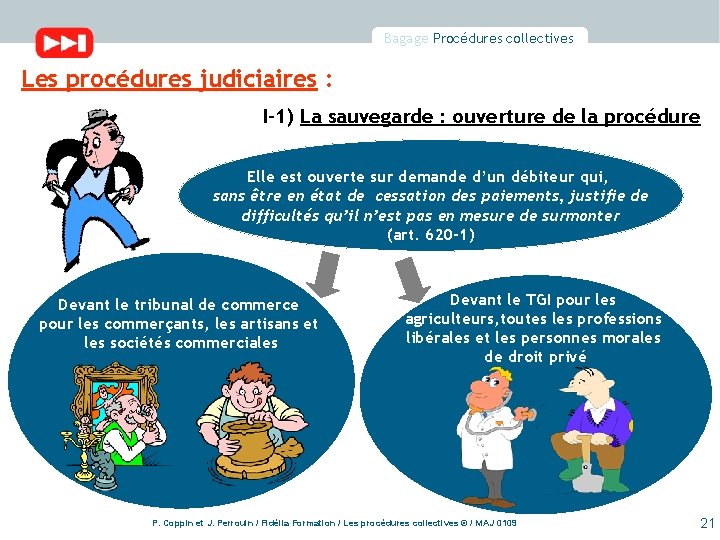 Bagage Procédures collectives

Les procédures judiciaires :

I-1) La sauvegarde : ouverture de la procédure

Elle est ouverte sur demande d'un débiteur qui, sans être en état de cessation des paiements, justifie de difficultés qu'il n'est pas en mesure de surmonter (art. 620-1)

Devant le tribunal de commerce pour les commerçants, les artisans et les sociétés commerciales

Devant le TGI pour les agriculteurs,toutes les professions libérales et les personnes morales de droit privé

P. Coppin et J. Perrouin / Fidélia Formation / Les procédures collectives © / MAJ 0109

21